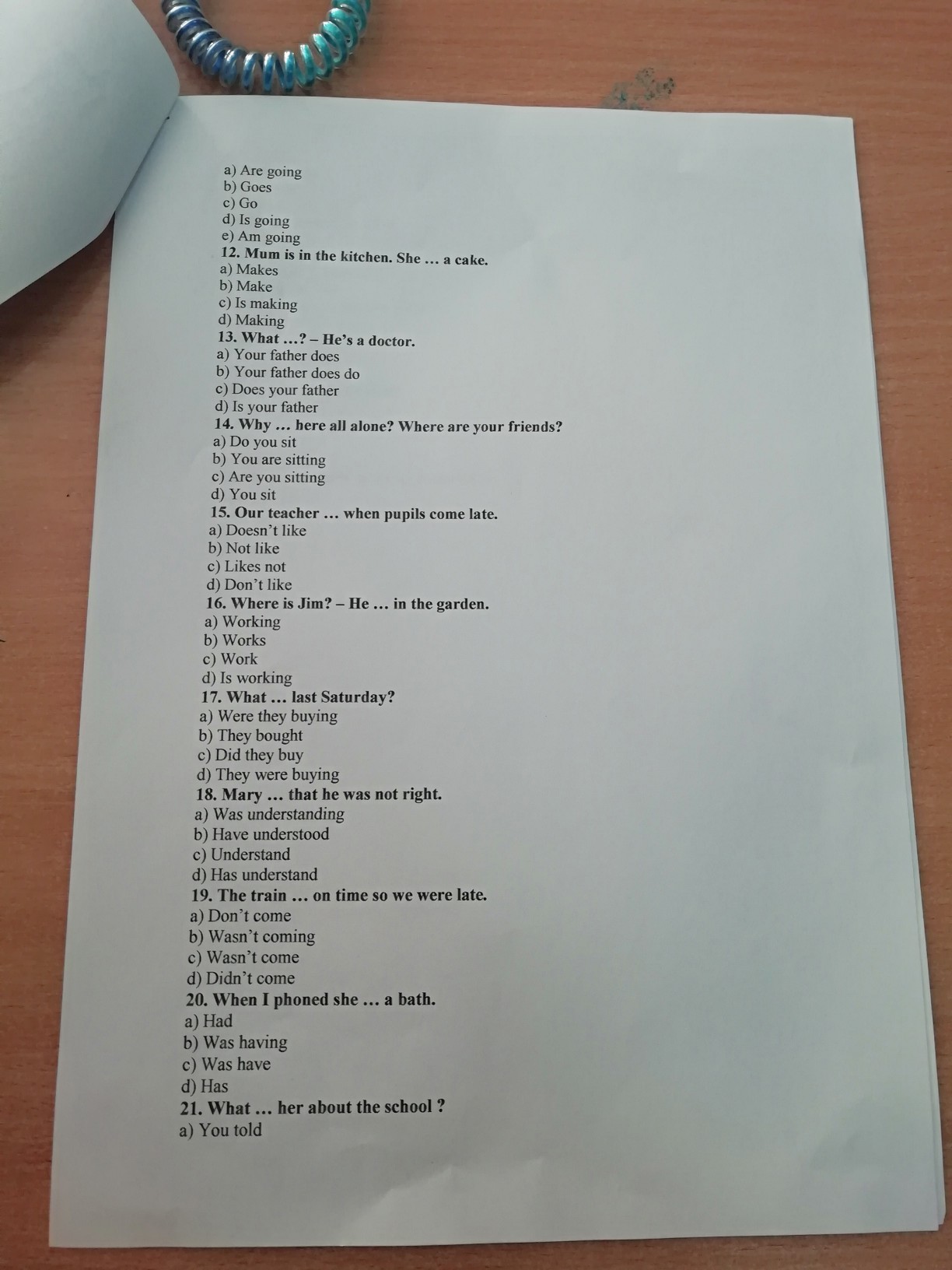 a) Are going
b) Goes
c) Go
d) Is going
e) Am going
12. Mum is in the kitchen. She … a cake.
a) Makes
b) Make
c) Is making
d) Making
13. What …? – He's a doctor.
a) Your father does
b) Your father does do
c) Does your father
d) Is your father
14. Why … here all alone? Where are your friends?
a) Do you sit
b) You are sitting
c) Are you sitting
d) You sit
15. Our teacher … when pupils come late.
a) Doesn't like
b) Not like
c) Likes not
d) Don't like
16. Where is Jim? – He … in the garden.
a) Working
b) Works
c) Work
d) Is working
17. What … last Saturday?
a) Were they buying
b) They bought
c) Did they buy
d) They were buying
18. Mary … that he was not right.
a) Was understanding
b) Have understood
c) Understand
d) Has understand
19. The train … on time so we were late.
a) Don't come
b) Wasn't coming
c) Wasn't come
d) Didn't come
20. When I phoned she … a bath.
a) Had
b) Was having
c) Was have
d) Has
21. What … her about the school ?
a) You told